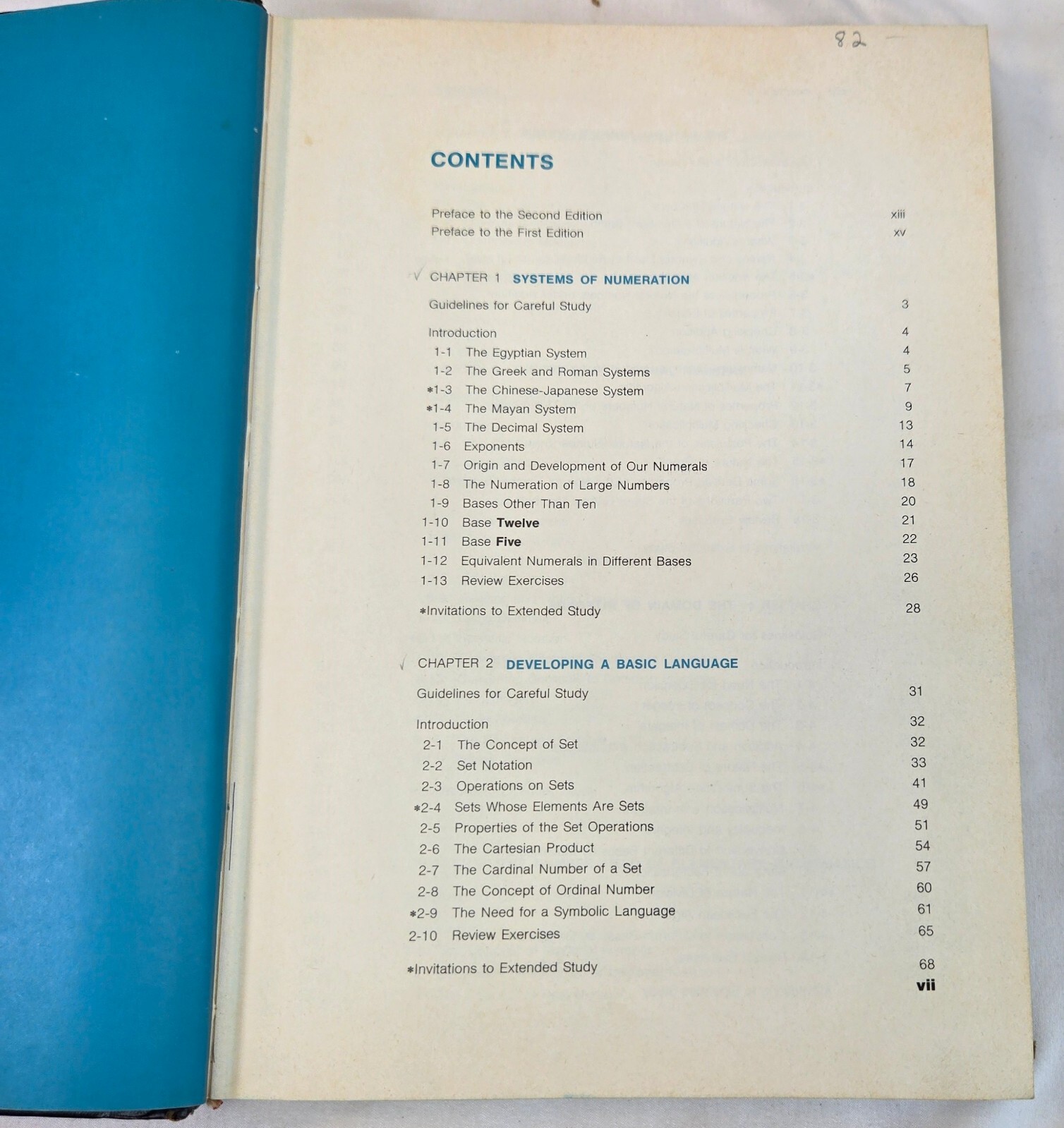 82

CONTENTS

Preface to the Second Edition xiii
Preface to the First Edition xv

√ CHAPTER 1 SYSTEMS OF NUMERATION

Guidelines for Careful Study 3

Introduction 4
1-1 The Egyptian System 4
1-2 The Greek and Roman Systems 5
*1-3 The Chinese-Japanese System 7
*1-4 The Mayan System 9
1-5 The Decimal System 13
1-6 Exponents 14
1-7 Origin and Development of Our Numerals 17
1-8 The Numeration of Large Numbers 18
1-9 Bases Other Than Ten 20
1-10 Base Twelve 21
1-11 Base Five 22
1-12 Equivalent Numerals in Different Bases 23
1-13 Review Exercises 26

*Invitations to Extended Study 28

√ CHAPTER 2 DEVELOPING A BASIC LANGUAGE

Guidelines for Careful Study 31

Introduction 32
2-1 The Concept of Set 32
2-2 Set Notation 33
2-3 Operations on Sets 41
*2-4 Sets Whose Elements Are Sets 49
2-5 Properties of the Set Operations 51
2-6 The Cartesian Product 54
2-7 The Cardinal Number of a Set 57
2-8 The Concept of Ordinal Number 60
*2-9 The Need for a Symbolic Language 61
2-10 Review Exercises 65

*Invitations to Extended Study 68

vii